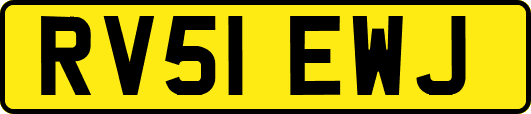 RV51 EWJ